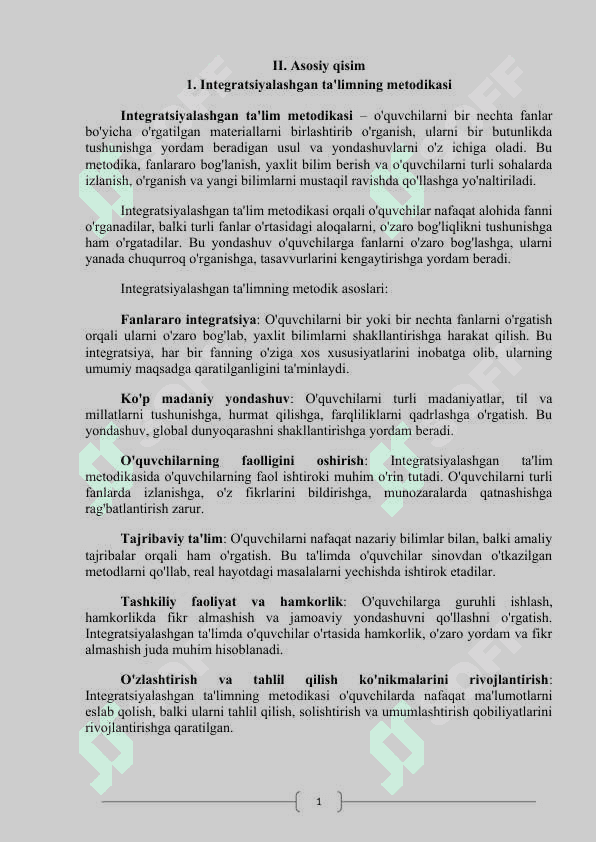 II. Asosiy qisim
1. Integratsiyalashgan ta'limning metodikasi

Integratsiyalashgan ta'lim metodikasi – o'quvchilarni bir nechta fanlar bo'yicha o'rgatilgan materiallarni birlashtirib o'rganish, ularni bir butunlikda tushunishga yordam beradigan usul va yondashuvlarni o'z ichiga oladi. Bu metodika, fanlararo bog'lanish, yaxlit bilim berish va o'quvchilarni turli sohalarda izlanish, o'rganish va yangi bilimlarni mustaqil ravishda qo'llashga yo'naltiriladi.

Integratsiyalashgan ta'lim metodikasi orqali o'quvchilar nafaqat alohida fanni o'rganadilar, balki turli fanlar o'rtasidagi aloqalarni, o'zaro bog'liqlikni tushunishga ham o'rgatadilar. Bu yondashuv o'quvchilarga fanlarni o'zaro bog'lashga, ularni yanada chuqurroq o'rganishga, tasavvurlarini kengaytirishga yordam beradi.

Integratsiyalashgan ta'limning metodik asoslari:

Fanlararo integratsiya: O'quvchilarni bir yoki bir nechta fanlarni o'rgatish orqali ularni o'zaro bog'lab, yaxlit bilimlarni shakllantirishga harakat qilish. Bu integratsiya, har bir fanning o'ziga xos xususiyatlarini inobatga olib, ularning umumiy maqsadga qaratilganligini ta'minlaydi.

Ko'p madaniy yondashuv: O'quvchilarni turli madaniyatlar, til va millatlarni tushunishga, hurmat qilishga, farqliliklarni qadrlashga o'rgatish. Bu yondashuv, global dunyoqarashni shakllantirishga yordam beradi.

O'quvchilarning faolligini oshirish: Integratsiyalashgan ta'lim metodikasida o'quvchilarning faol ishtiroki muhim o'rin tutadi. O'quvchilarni turli fanlarda izlanishga, o'z fikrlarini bildirishga, munozaralarda qatnashishga rag'batlantirish zarur.

Tajribaviy ta'lim: O'quvchilarni nafaqat nazariy bilimlar bilan, balki amaliy tajribalar orqali ham o'rgatish. Bu ta'limda o'quvchilar sinovdan o'tkazilgan metodlarni qo'llab, real hayotdagi masalalarni yechishda ishtirok etadilar.

Tashkiliy faoliyat va hamkorlik: O'quvchilarga guruhli ishlash, hamkorlikda fikr almashish va jamoaviy yondashuvni qo'llashni o'rgatish. Integratsiyalashgan ta'limda o'quvchilar o'rtasida hamkorlik, o'zaro yordam va fikr almashish juda muhim hisoblanadi.

O'zlashtirish va tahlil qilish ko'nikmalarini rivojlantirish: Integratsiyalashgan ta'limning metodikasi o'quvchilarda nafaqat ma'lumotlarni eslab qolish, balki ularni tahlil qilish, solishtirish va umumlashtirish qobiliyatlarini rivojlantirishga qaratilgan.

1